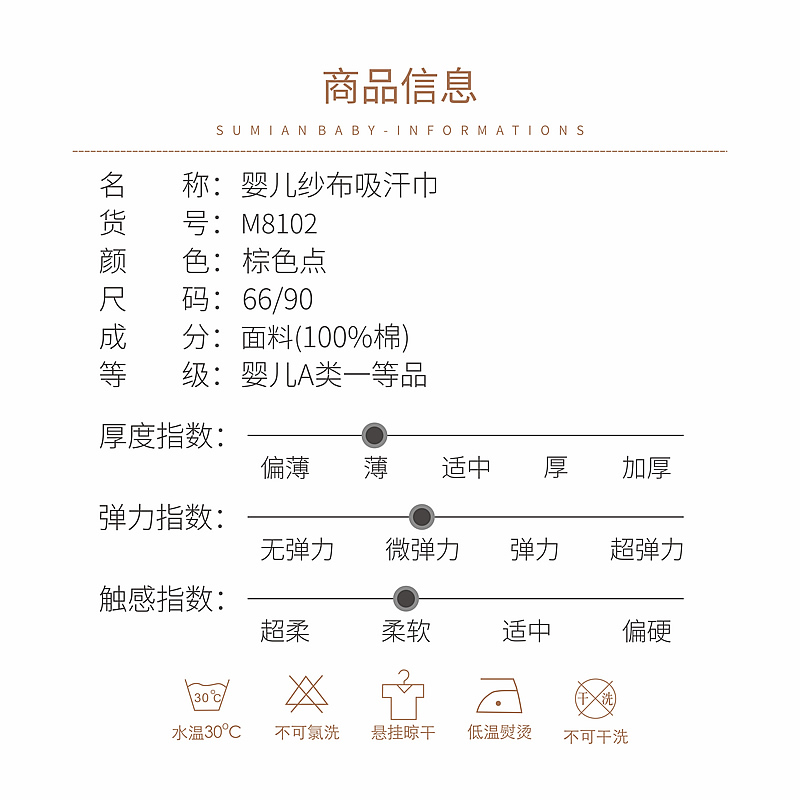 商品信息

SUMIAN BABY-INFORMATIONS

名　称：婴儿纱布吸汗巾
货　号：M8102
颜　色：棕色点
尺　码：66/90
成　分：面料(100%棉)
等　级：婴儿A类一等品

厚度指数：
偏薄　薄　适中　厚　加厚

弹力指数：
无弹力　微弹力　弹力　超弹力

触感指数：
超柔　柔软　适中　偏硬

30°C
水温30°C

不可氯洗

悬挂晾干

低温熨烫

干洗
不可干洗